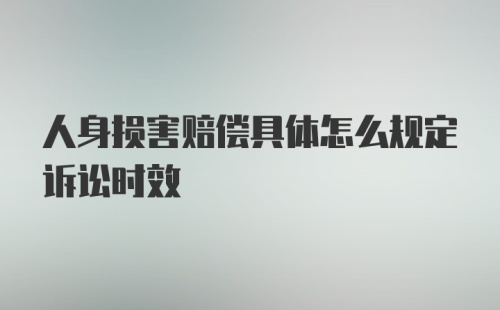 人身损害赔偿具体怎么规定诉讼时效